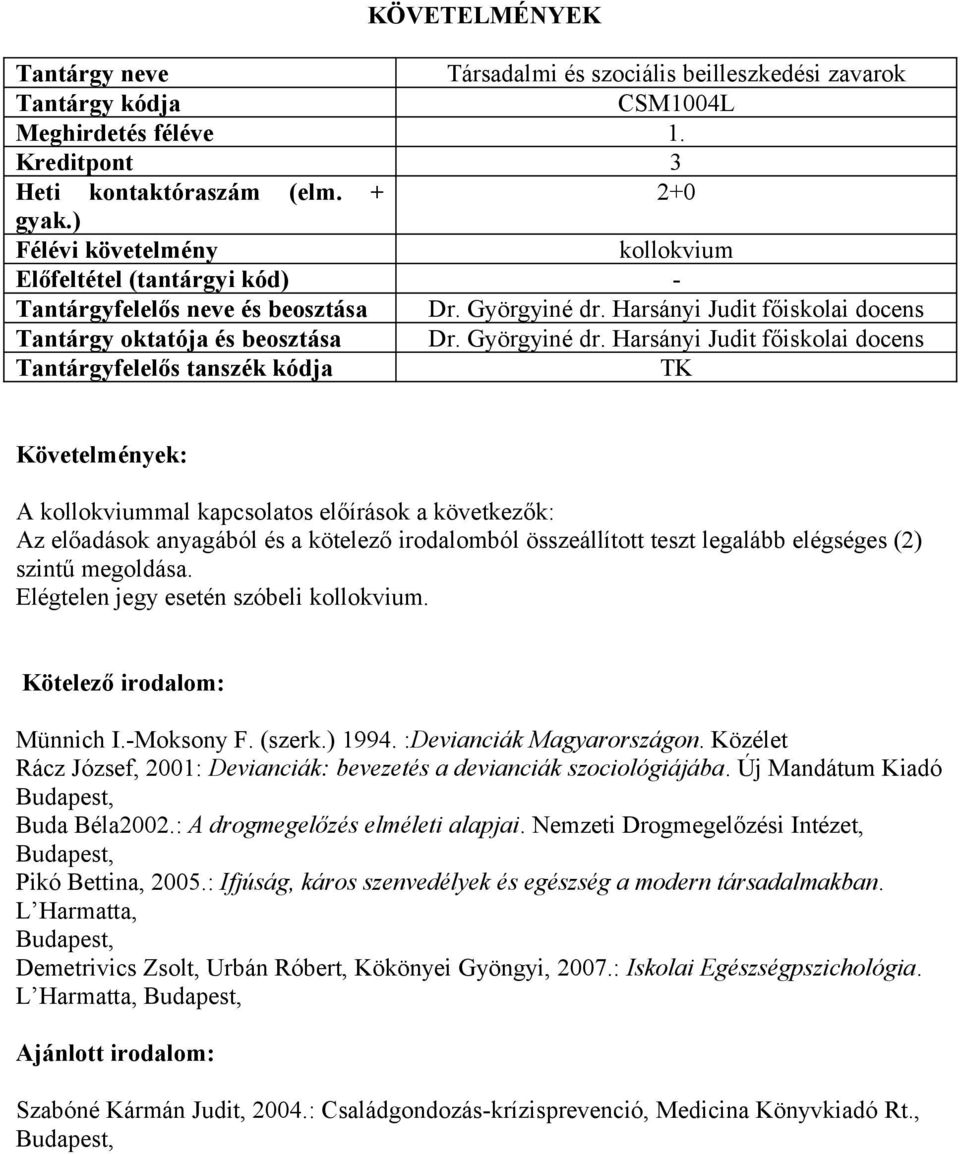 KÖVETELMÉNYEK

| Tantárgy neve | Társadalmi és szociális beilleszkedési zavarok |
|---|---|
| Tantárgy kódja | CSM1004L |
| Meghirdetés féléve | 1. |
| Kreditpont | 3 |
| Heti kontaktóraszám (elm. + gyak.) | 2+0 |
| Félévi követelmény | kollokvium |
| Előfeltétel (tantárgyi kód) | - |
| Tantárgyfelelős neve és beosztása | Dr. Györgyiné dr. Harsányi Judit főiskolai docens |
| Tantárgy oktatója és beosztása | Dr. Györgyiné dr. Harsányi Judit főiskolai docens |
| Tantárgyfelelős tanszék kódja | TK |

Követelmények:

A kollokviummal kapcsolatos előírások a következők:
Az előadások anyagából és a kötelező irodalomból összeállított teszt legalább elégséges (2) szintű megoldása.
Elégtelen jegy esetén szóbeli kollokvium.

Kötelező irodalom:

Münnich I.-Moksony F. (szerk.) 1994. :Devianciák Magyarországon. Közélet
Rácz József, 2001: Devianciák: bevezetés a devianciák szociológiájába. Új Mandátum Kiadó Budapest,
Buda Béla2002.: A drogmegelőzés elméleti alapjai. Nemzeti Drogmegelőzési Intézet, Budapest,
Pikó Bettina, 2005.: Ifjúság, káros szenvedélyek és egészség a modern társadalmakban. L'Harmatta, Budapest,
Demetrivics Zsolt, Urbán Róbert, Kökönyei Gyöngyi, 2007.: Iskolai Egészségpszichológia. L'Harmatta, Budapest,

Ajánlott irodalom:

Szabóné Kármán Judit, 2004.: Családgondozás-krízisprevenció, Medicina Könyvkiadó Rt., Budapest,